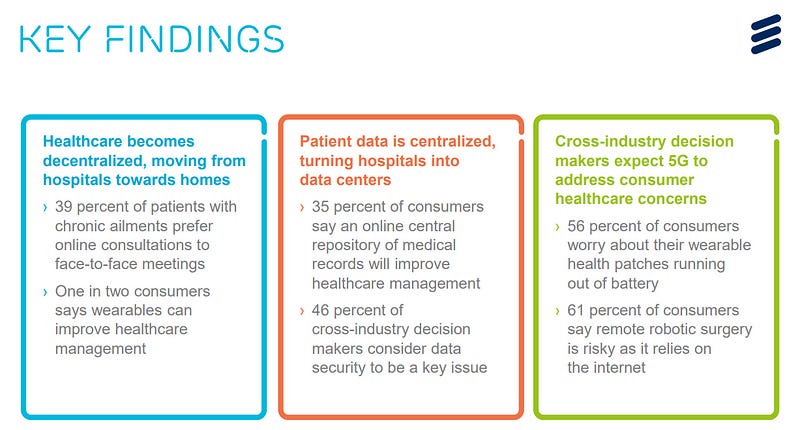 KEY FINDINGS

Healthcare becomes decentralized, moving from hospitals towards homes

› 39 percent of patients with chronic ailments prefer online consultations to face-to-face meetings

› One in two consumers says wearables can improve healthcare management

Patient data is centralized, turning hospitals into data centers

› 35 percent of consumers say an online central repository of medical records will improve healthcare management

› 46 percent of cross-industry decision makers consider data security to be a key issue

Cross-industry decision makers expect 5G to address consumer healthcare concerns

› 56 percent of consumers worry about their wearable health patches running out of battery

› 61 percent of consumers say remote robotic surgery is risky as it relies on the internet